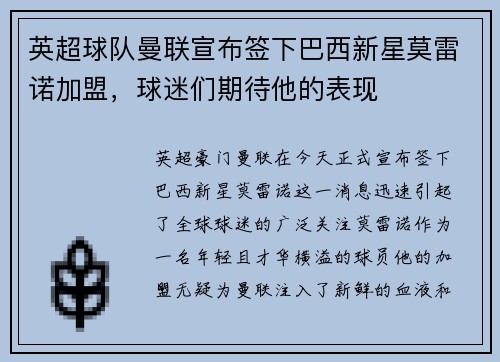 英超球队曼联宣布签下巴西新星莫雷诺加盟，球迷们期待他的表现

英超豪门曼联在今天正式宣布签下巴西新星莫雷诺这一消息迅速引起了全球球迷的广泛关注莫雷诺作为一名年轻且才华横溢的球员他的加盟无疑为曼联注入了新鲜的血液和